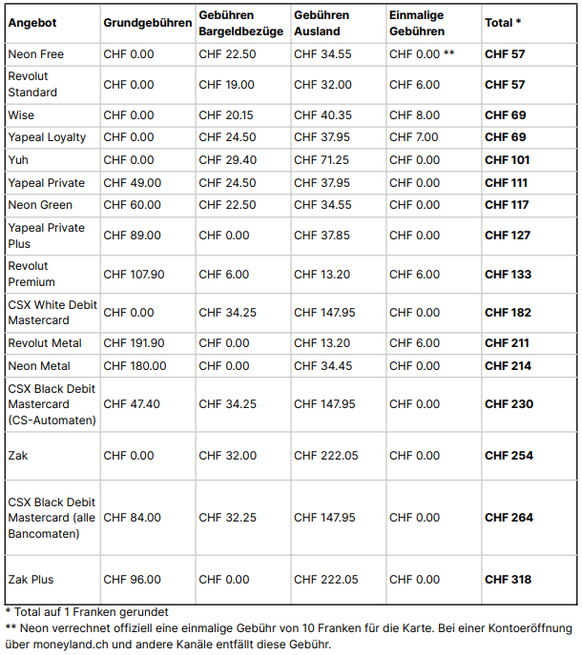 | Angebot | Grundgebühren | Gebühren Bargeldbezüge | Gebühren Ausland | Einmalige Gebühren | Total * |
|---|---|---|---|---|---|
| Neon Free | CHF 0.00 | CHF 22.50 | CHF 34.55 | CHF 0.00 ** | **CHF 57** |
| Revolut Standard | CHF 0.00 | CHF 19.00 | CHF 32.00 | CHF 6.00 | **CHF 57** |
| Wise | CHF 0.00 | CHF 20.15 | CHF 40.35 | CHF 8.00 | **CHF 69** |
| Yapeal Loyalty | CHF 0.00 | CHF 24.50 | CHF 37.95 | CHF 7.00 | **CHF 69** |
| Yuh | CHF 0.00 | CHF 29.40 | CHF 71.25 | CHF 0.00 | **CHF 101** |
| Yapeal Private | CHF 49.00 | CHF 24.50 | CHF 37.95 | CHF 0.00 | **CHF 111** |
| Neon Green | CHF 60.00 | CHF 22.50 | CHF 34.55 | CHF 0.00 | **CHF 117** |
| Yapeal Private Plus | CHF 89.00 | CHF 0.00 | CHF 37.85 | CHF 0.00 | **CHF 127** |
| Revolut Premium | CHF 107.90 | CHF 6.00 | CHF 13.20 | CHF 6.00 | **CHF 133** |
| CSX White Debit Mastercard | CHF 0.00 | CHF 34.25 | CHF 147.95 | CHF 0.00 | **CHF 182** |
| Revolut Metal | CHF 191.90 | CHF 0.00 | CHF 13.20 | CHF 6.00 | **CHF 211** |
| Neon Metal | CHF 180.00 | CHF 0.00 | CHF 34.45 | CHF 0.00 | **CHF 214** |
| CSX Black Debit Mastercard (CS-Automaten) | CHF 47.40 | CHF 34.25 | CHF 147.95 | CHF 0.00 | **CHF 230** |
| Zak | CHF 0.00 | CHF 32.00 | CHF 222.05 | CHF 0.00 | **CHF 254** |
| CSX Black Debit Mastercard (alle Bancomaten) | CHF 84.00 | CHF 32.25 | CHF 147.95 | CHF 0.00 | **CHF 264** |
| Zak Plus | CHF 96.00 | CHF 0.00 | CHF 222.05 | CHF 0.00 | **CHF 318** |

* Total auf 1 Franken gerundet
** Neon verrechnet offiziell eine einmalige Gebühr von 10 Franken für die Karte. Bei einer Kontoeröffnung über moneyland.ch und andere Kanäle entfällt diese Gebühr.